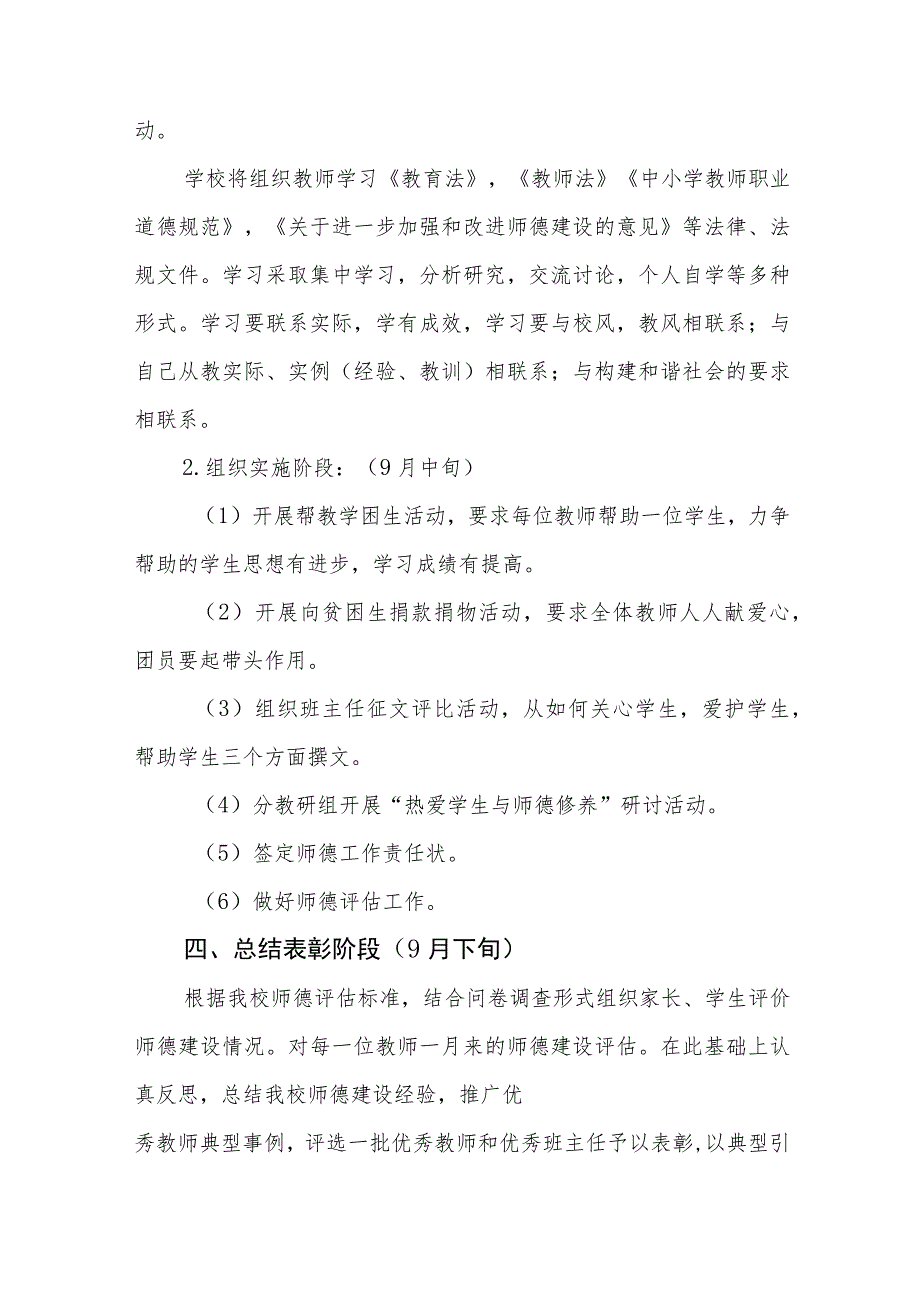 动。

学校将组织教师学习《教育法》，《教师法》《中小学教师职业道德规范》，《关于进一步加强和改进师德建设的意见》等法律、法规文件。学习采取集中学习，分析研究，交流讨论，个人自学等多种形式。学习要联系实际，学有成效，学习要与校风，教风相联系；与自己从教实际、实例（经验、教训）相联系；与构建和谐社会的要求相联系。

2.组织实施阶段：（9月中旬）

（1）开展帮教学困生活动，要求每位教师帮助一位学生，力争帮助的学生思想有进步，学习成绩有提高。

（2）开展向贫困生捐款捐物活动，要求全体教师人人献爱心，团员要起带头作用。

（3）组织班主任征文评比活动，从如何关心学生，爱护学生，帮助学生三个方面撰文。

（4）分教研组开展“热爱学生与师德修养”研讨活动。

（5）签定师德工作责任状。

（6）做好师德评估工作。

四、总结表彰阶段（9月下旬）

根据我校师德评估标准，结合问卷调查形式组织家长、学生评价师德建设情况。对每一位教师一月来的师德建设评估。在此基础上认真反思，总结我校师德建设经验，推广优

秀教师典型事例，评选一批优秀教师和优秀班主任予以表彰,以典型引